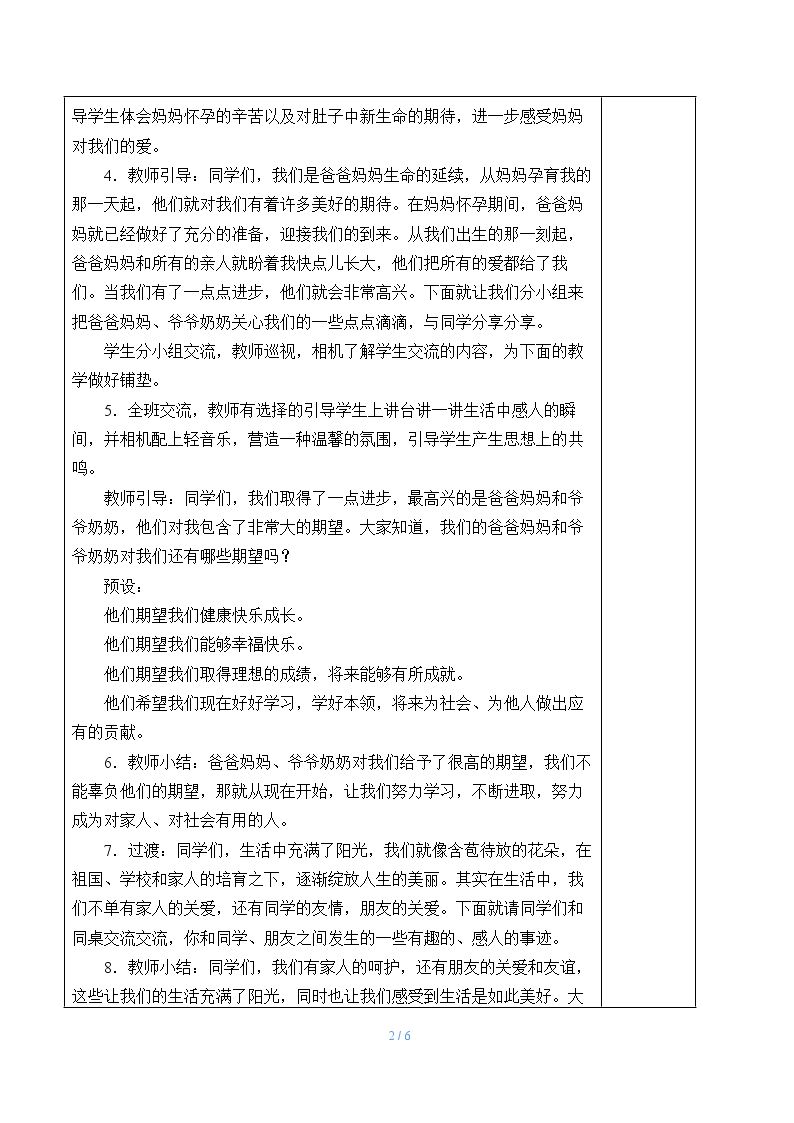 导学生体会妈妈怀孕的辛苦以及对肚子中新生命的期待，进一步感受妈妈对我们的爱。

4．教师引导：同学们，我们是爸爸妈妈生命的延续，从妈妈孕育我的那一天起，他们就对我们有着许多美好的期待。在妈妈怀孕期间，爸爸妈妈就已经做好了充分的准备，迎接我们的到来。从我们出生的那一刻起，爸爸妈妈和所有的亲人就盼着我快点儿长大，他们把所有的爱都给了我们。当我们有了一点点进步，他们就会非常高兴。下面就让我们分小组来把爸爸妈妈、爷爷奶奶关心我们的一些点点滴滴，与同学分享分享。

学生分小组交流，教师巡视，相机了解学生交流的内容，为下面的教学做好铺垫。

5．全班交流，教师有选择的引导学生上讲台讲一讲生活中感人的瞬间，并相机配上轻音乐，营造一种温馨的氛围，引导学生产生思想上的共鸣。

教师引导：同学们，我们取得了一点进步，最高兴的是爸爸妈妈和爷爷奶奶，他们对我包含了非常大的期望。大家知道，我们的爸爸妈妈和爷爷奶奶对我们还有哪些期望吗？

预设：

他们期望我们健康快乐成长。

他们期望我们能够幸福快乐。

他们期望我们取得理想的成绩，将来能够有所成就。

他们希望我们现在好好学习，学好本领，将来为社会、为他人做出应有的贡献。

6．教师小结：爸爸妈妈、爷爷奶奶对我们给予了很高的期望，我们不能辜负他们的期望，那就从现在开始，让我们努力学习，不断进取，努力成为对家人、对社会有用的人。

7．过渡：同学们，生活中充满了阳光，我们就像含苞待放的花朵，在祖国、学校和家人的培育之下，逐渐绽放人生的美丽。其实在生活中，我们不单有家人的关爱，还有同学的友情，朋友的关爱。下面就请同学们和同桌交流交流，你和同学、朋友之间发生的一些有趣的、感人的事迹。

8．教师小结：同学们，我们有家人的呵护，还有朋友的关爱和友谊，这些让我们的生活充满了阳光，同时也让我们感受到生活是如此美好。大

2 / 6